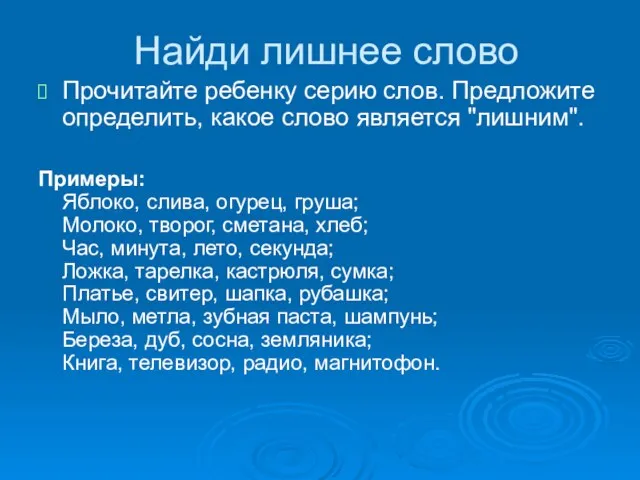 Найди лишнее слово

Прочитайте ребенку серию слов. Предложите определить, какое слово является "лишним".

Примеры:
Яблоко, слива, огурец, груша;
Молоко, творог, сметана, хлеб;
Час, минута, лето, секунда;
Ложка, тарелка, кастрюля, сумка;
Платье, свитер, шапка, рубашка;
Мыло, метла, зубная паста, шампунь;
Береза, дуб, сосна, земляника;
Книга, телевизор, радио, магнитофон.